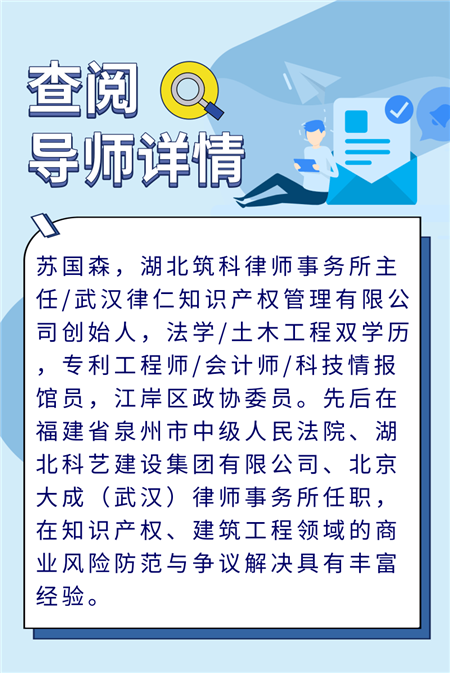 查阅
导师详情

苏国森，湖北筑科律师事务所主任/武汉律仁知识产权管理有限公司创始人，法学/土木工程双学历，专利工程师/会计师/科技情报馆员，江岸区政协委员。先后在福建省泉州市中级人民法院、湖北科艺建设集团有限公司、北京大成（武汉）律师事务所任职，在知识产权、建筑工程领域的商业风险防范与争议解决具有丰富经验。